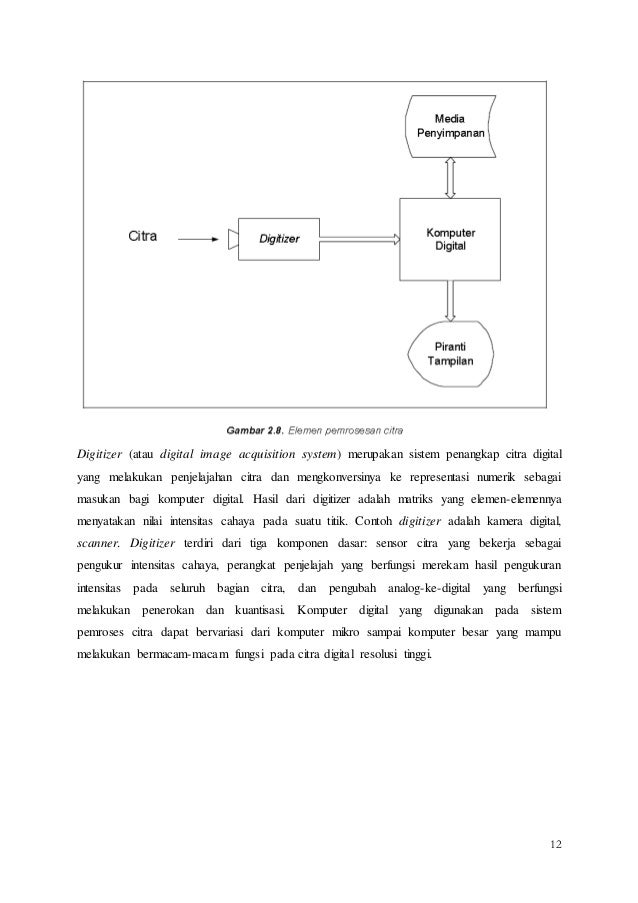 Media Penyimpanan

Citra

Digitizer

Komputer Digital

Piranti Tampilan

Gambar 2.8. Elemen pemrosesan citra

Digitizer (atau digital image acquisition system) merupakan sistem penangkap citra digital yang melakukan penjelajahan citra dan mengkonversinya ke representasi numerik sebagai masukan bagi komputer digital. Hasil dari digitizer adalah matriks yang elemen-elemennya menyatakan nilai intensitas cahaya pada suatu titik. Contoh digitizer adalah kamera digital, scanner. Digitizer terdiri dari tiga komponen dasar: sensor citra yang bekerja sebagai pengukur intensitas cahaya, perangkat penjelajah yang berfungsi merekam hasil pengukuran intensitas pada seluruh bagian citra, dan pengubah analog-ke-digital yang berfungsi melakukan penerokan dan kuantisasi. Komputer digital yang digunakan pada sistem pemroses citra dapat bervariasi dari komputer mikro sampai komputer besar yang mampu melakukan bermacam-macam fungsi pada citra digital resolusi tinggi.

12